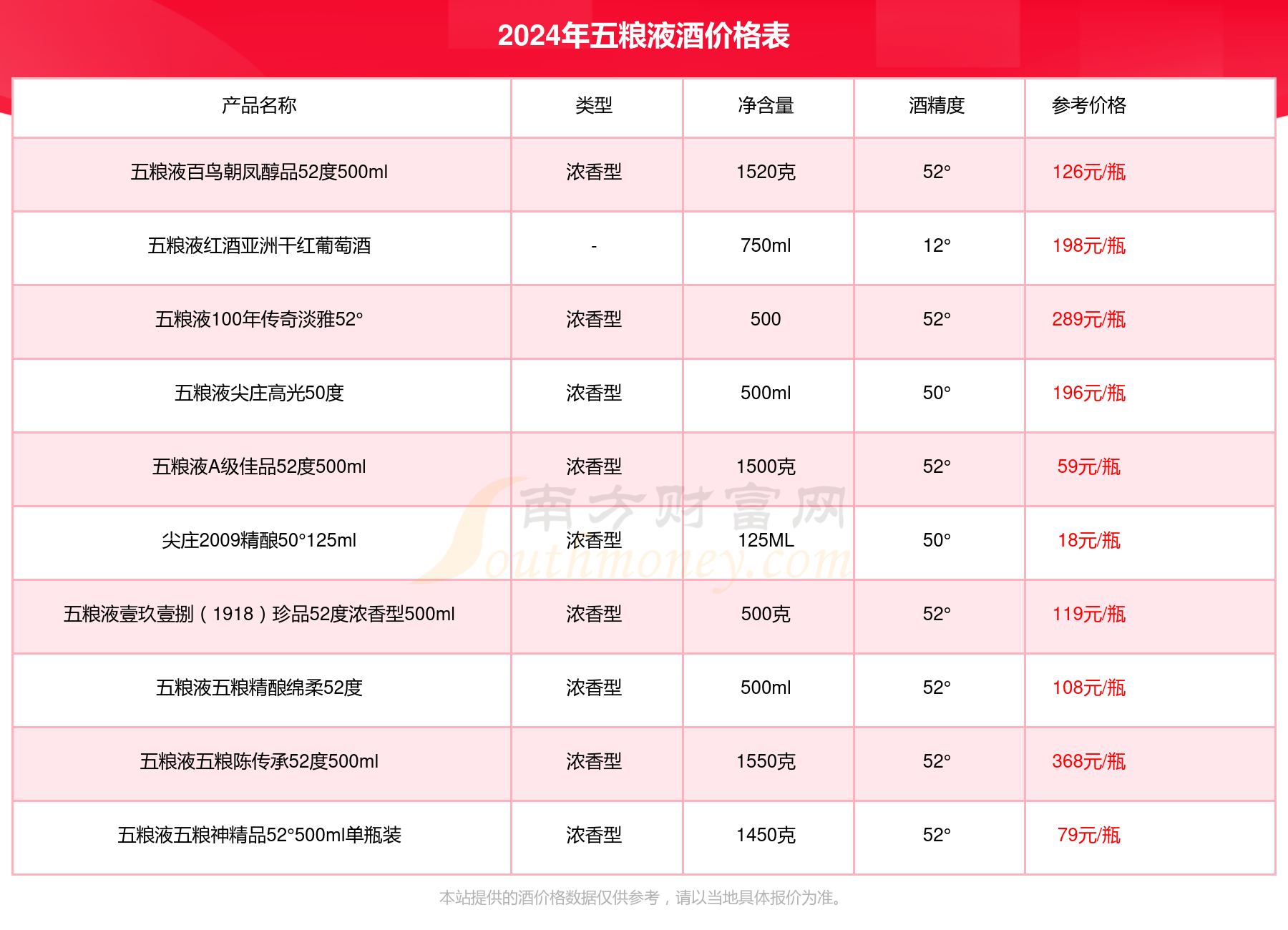 2024年五粮液酒价格表

| 产品名称 | 类型 | 净含量 | 酒精度 | 参考价格 |
|---|---|---|---|---|
| 五粮液百鸟朝凤醇品52度500ml | 浓香型 | 1520克 | 52° | 126元/瓶 |
| 五粮液红酒亚洲干红葡萄酒 | - | 750ml | 12° | 198元/瓶 |
| 五粮液100年传奇淡雅52° | 浓香型 | 500 | 52° | 289元/瓶 |
| 五粮液尖庄高光50度 | 浓香型 | 500ml | 50° | 196元/瓶 |
| 五粮液A级佳品52度500ml | 浓香型 | 1500克 | 52° | 59元/瓶 |
| 尖庄2009精酿50°125ml | 浓香型 | 125ML | 50° | 18元/瓶 |
| 五粮液壹玖壹捌（1918）珍品52度浓香型500ml | 浓香型 | 500克 | 52° | 119元/瓶 |
| 五粮液五粮精酿绵柔52度 | 浓香型 | 500ml | 52° | 108元/瓶 |
| 五粮液五粮陈传承52度500ml | 浓香型 | 1550克 | 52° | 368元/瓶 |
| 五粮液五粮神精品52°500ml单瓶装 | 浓香型 | 1450克 | 52° | 79元/瓶 |

南方财富网 Southmoney.com

本站提供的酒价格数据仅供参考，请以当地具体报价为准。